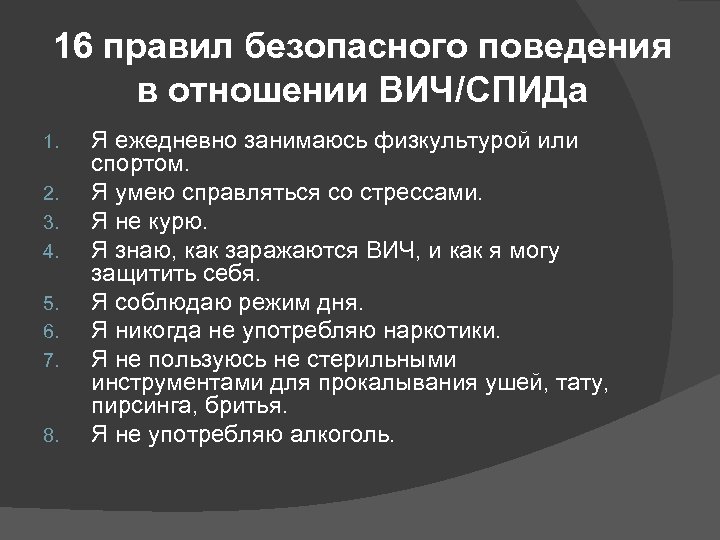 16 правил безопасного поведения в отношении ВИЧ/СПИДа

1. Я ежедневно занимаюсь физкультурой или спортом.
2. Я умею справляться со стрессами.
3. Я не курю.
4. Я знаю, как заражаются ВИЧ, и как я могу защитить себя.
5. Я соблюдаю режим дня.
6. Я никогда не употребляю наркотики.
7. Я не пользуюсь не стерильными инструментами для прокалывания ушей, тату, пирсинга, бритья.
8. Я не употребляю алкоголь.